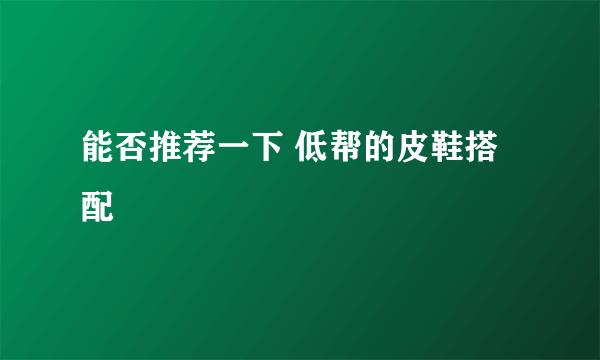 能否推荐一下 低帮的皮鞋搭配